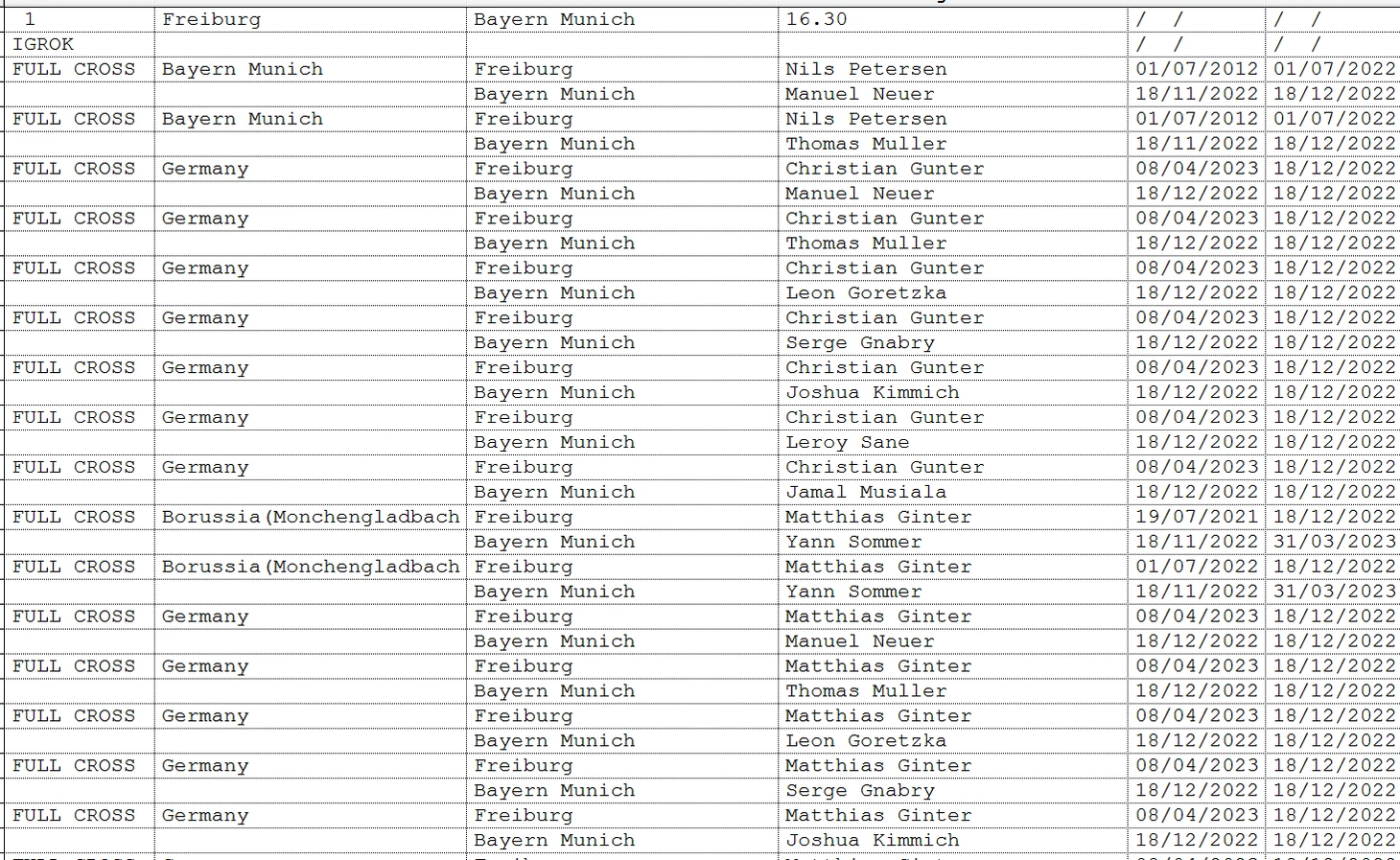 | 1 | Freiburg | Bayern Munich | 16.30 | / / | / / |
|---|---|---|---|---|---|
| IGROK | | | | / / | / / |
| FULL CROSS | Bayern Munich | Freiburg | Nils Petersen | 01/07/2012 | 01/07/2022 |
| | | Bayern Munich | Manuel Neuer | 18/11/2022 | 18/12/2022 |
| FULL CROSS | Bayern Munich | Freiburg | Nils Petersen | 01/07/2012 | 01/07/2022 |
| | | Bayern Munich | Thomas Muller | 18/11/2022 | 18/12/2022 |
| FULL CROSS | Germany | Freiburg | Christian Gunter | 08/04/2023 | 18/12/2022 |
| | | Bayern Munich | Manuel Neuer | 18/12/2022 | 18/12/2022 |
| FULL CROSS | Germany | Freiburg | Christian Gunter | 08/04/2023 | 18/12/2022 |
| | | Bayern Munich | Thomas Muller | 18/12/2022 | 18/12/2022 |
| FULL CROSS | Germany | Freiburg | Christian Gunter | 08/04/2023 | 18/12/2022 |
| | | Bayern Munich | Leon Goretzka | 18/12/2022 | 18/12/2022 |
| FULL CROSS | Germany | Freiburg | Christian Gunter | 08/04/2023 | 18/12/2022 |
| | | Bayern Munich | Serge Gnabry | 18/12/2022 | 18/12/2022 |
| FULL CROSS | Germany | Freiburg | Christian Gunter | 08/04/2023 | 18/12/2022 |
| | | Bayern Munich | Joshua Kimmich | 18/12/2022 | 18/12/2022 |
| FULL CROSS | Germany | Freiburg | Christian Gunter | 08/04/2023 | 18/12/2022 |
| | | Bayern Munich | Leroy Sane | 18/12/2022 | 18/12/2022 |
| FULL CROSS | Germany | Freiburg | Christian Gunter | 08/04/2023 | 18/12/2022 |
| | | Bayern Munich | Jamal Musiala | 18/12/2022 | 18/12/2022 |
| FULL CROSS | Borussia(Monchengladbach | Freiburg | Matthias Ginter | 19/07/2021 | 18/12/2022 |
| | | Bayern Munich | Yann Sommer | 18/11/2022 | 31/03/2023 |
| FULL CROSS | Borussia(Monchengladbach | Freiburg | Matthias Ginter | 01/07/2022 | 18/12/2022 |
| | | Bayern Munich | Yann Sommer | 18/11/2022 | 31/03/2023 |
| FULL CROSS | Germany | Freiburg | Matthias Ginter | 08/04/2023 | 18/12/2022 |
| | | Bayern Munich | Manuel Neuer | 18/12/2022 | 18/12/2022 |
| FULL CROSS | Germany | Freiburg | Matthias Ginter | 08/04/2023 | 18/12/2022 |
| | | Bayern Munich | Thomas Muller | 18/12/2022 | 18/12/2022 |
| FULL CROSS | Germany | Freiburg | Matthias Ginter | 08/04/2023 | 18/12/2022 |
| | | Bayern Munich | Leon Goretzka | 18/12/2022 | 18/12/2022 |
| FULL CROSS | Germany | Freiburg | Matthias Ginter | 08/04/2023 | 18/12/2022 |
| | | Bayern Munich | Serge Gnabry | 18/12/2022 | 18/12/2022 |
| FULL CROSS | Germany | Freiburg | Matthias Ginter | 08/04/2023 | 18/12/2022 |
| | | Bayern Munich | Joshua Kimmich | 18/12/2022 | 18/12/2022 |